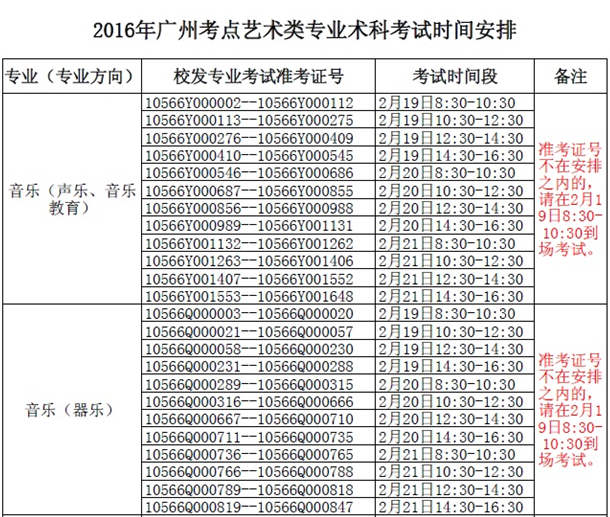 2016年广州考点艺术类专业术科考试时间安排

| 专业（专业方向） | 校发专业考试准考证号 | 考试时间段 | 备注 |
|---|---|---|---|
| 音乐（声乐、音乐教育） | 10566Y000002--10566Y000112 | 2月19日8:30-10:30 | 准考证号不在安排之内的，请在2月19日8:30-10:30到场考试。 |
| | 10566Y000113--10566Y000275 | 2月19日10:30-12:30 | |
| | 10566Y000276--10566Y000409 | 2月19日12:30-14:30 | |
| | 10566Y000410--10566Y000545 | 2月19日14:30-16:30 | |
| | 10566Y000546--10566Y000686 | 2月20日8:30-10:30 | |
| | 10566Y000687--10566Y000855 | 2月20日10:30-12:30 | |
| | 10566Y000856--10566Y000988 | 2月20日12:30-14:30 | |
| | 10566Y000989--10566Y001131 | 2月20日14:30-16:30 | |
| | 10566Y001132--10566Y001262 | 2月21日8:30-10:30 | |
| | 10566Y001263--10566Y001406 | 2月21日10:30-12:30 | |
| | 10566Y001407--10566Y001552 | 2月21日12:30-14:30 | |
| | 10566Y001553--10566Y001648 | 2月21日14:30-16:30 | |
| 音乐（器乐） | 10566Q000003--10566Q000020 | 2月19日8:30-10:30 | 准考证号不在安排之内的，请在2月19日8:30-10:30到场考试。 |
| | 10566Q000021--10566Q000057 | 2月19日10:30-12:30 | |
| | 10566Q000058--10566Q000230 | 2月19日12:30-14:30 | |
| | 10566Q000231--10566Q000288 | 2月19日14:30-16:30 | |
| | 10566Q000289--10566Q000315 | 2月20日8:30-10:30 | |
| | 10566Q000316--10566Q000666 | 2月20日10:30-12:30 | |
| | 10566Q000667--10566Q000710 | 2月20日12:30-14:30 | |
| | 10566Q000711--10566Q000735 | 2月20日14:30-16:30 | |
| | 10566Q000736--10566Q000765 | 2月21日8:30-10:30 | |
| | 10566Q000766--10566Q000788 | 2月21日10:30-12:30 | |
| | 10566Q000789--10566Q000818 | 2月21日12:30-14:30 | |
| | 10566Q000819--10566Q000847 | 2月21日14:30-16:30 | |